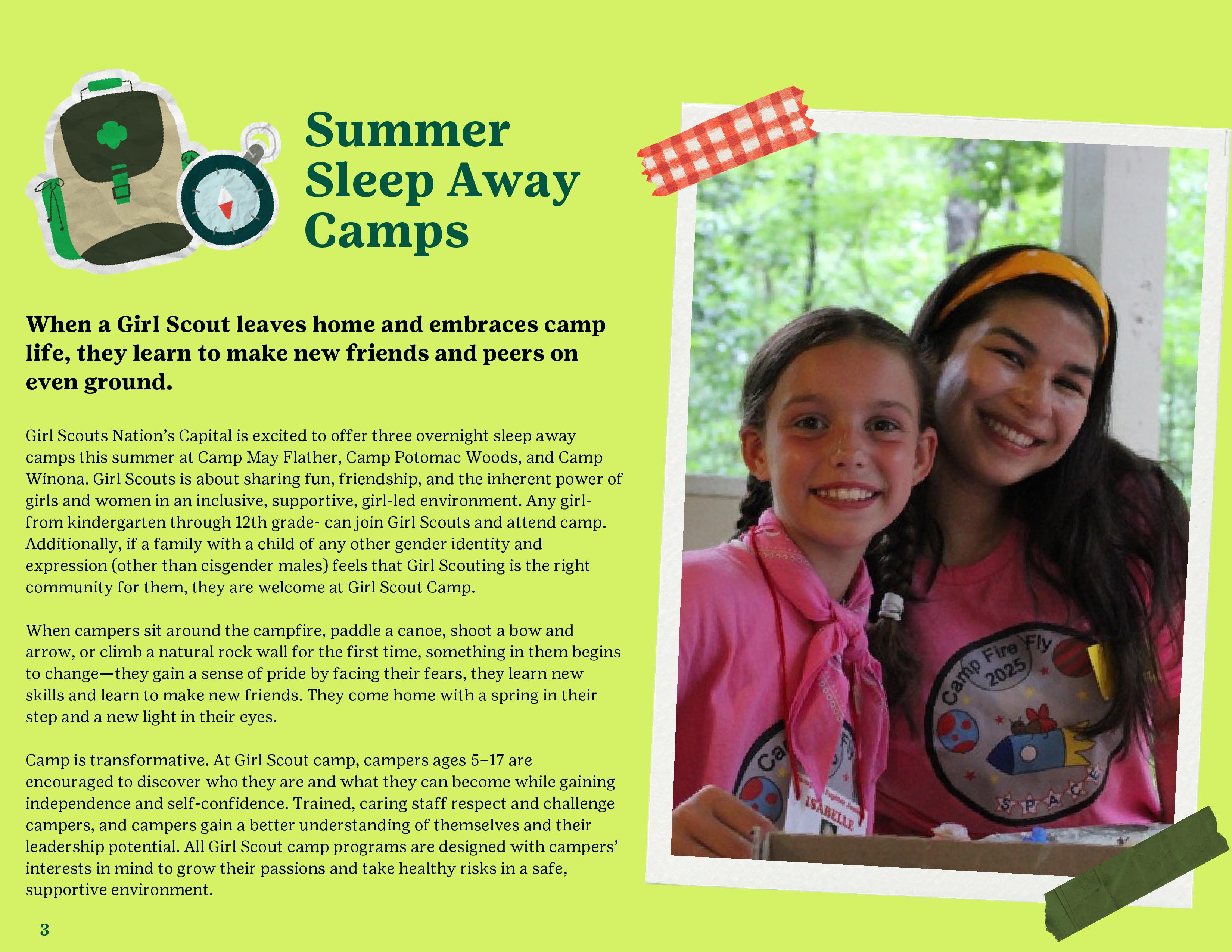 Summer Sleep Away Camps

When a Girl Scout leaves home and embraces camp life, they learn to make new friends and peers on even ground.

Girl Scouts Nation's Capital is excited to offer three overnight sleep away camps this summer at Camp May Flather, Camp Potomac Woods, and Camp Winona. Girl Scouts is about sharing fun, friendship, and the inherent power of girls and women in an inclusive, supportive, girl-led environment. Any girl- from kindergarten through 12th grade- can join Girl Scouts and attend camp. Additionally, if a family with a child of any other gender identity and expression (other than cisgender males) feels that Girl Scouting is the right community for them, they are welcome at Girl Scout Camp.

When campers sit around the campfire, paddle a canoe, shoot a bow and arrow, or climb a natural rock wall for the first time, something in them begins to change—they gain a sense of pride by facing their fears, they learn new skills and learn to make new friends. They come home with a spring in their step and a new light in their eyes.

Camp is transformative. At Girl Scout camp, campers ages 5–17 are encouraged to discover who they are and what they can become while gaining independence and self-confidence. Trained, caring staff respect and challenge campers, and campers gain a better understanding of themselves and their leadership potential. All Girl Scout camp programs are designed with campers' interests in mind to grow their passions and take healthy risks in a safe, supportive environment.

Camp Fire Fly
2025
SPACE
ISABELLE

3